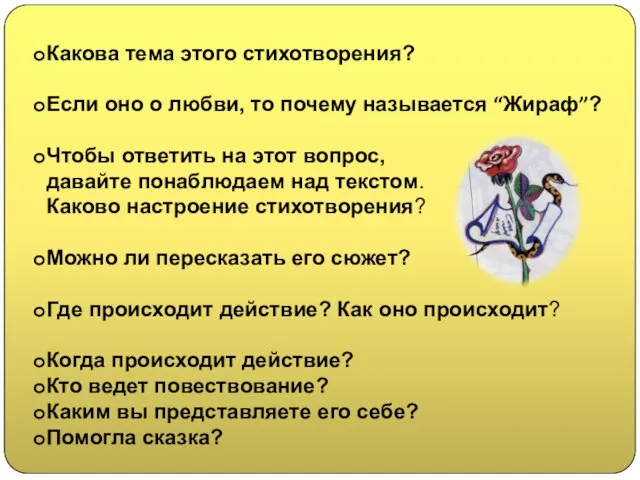 oКакова тема этого стихотворения?

oЕсли оно о любви, то почему называется “Жираф”?

oЧтобы ответить на этот вопрос, давайте понаблюдаем над текстом. Каково настроение стихотворения?

oМожно ли пересказать его сюжет?

oГде происходит действие? Как оно происходит?

oКогда происходит действие?
oКто ведет повествование?
oКаким вы представляете его себе?
oПомогла сказка?